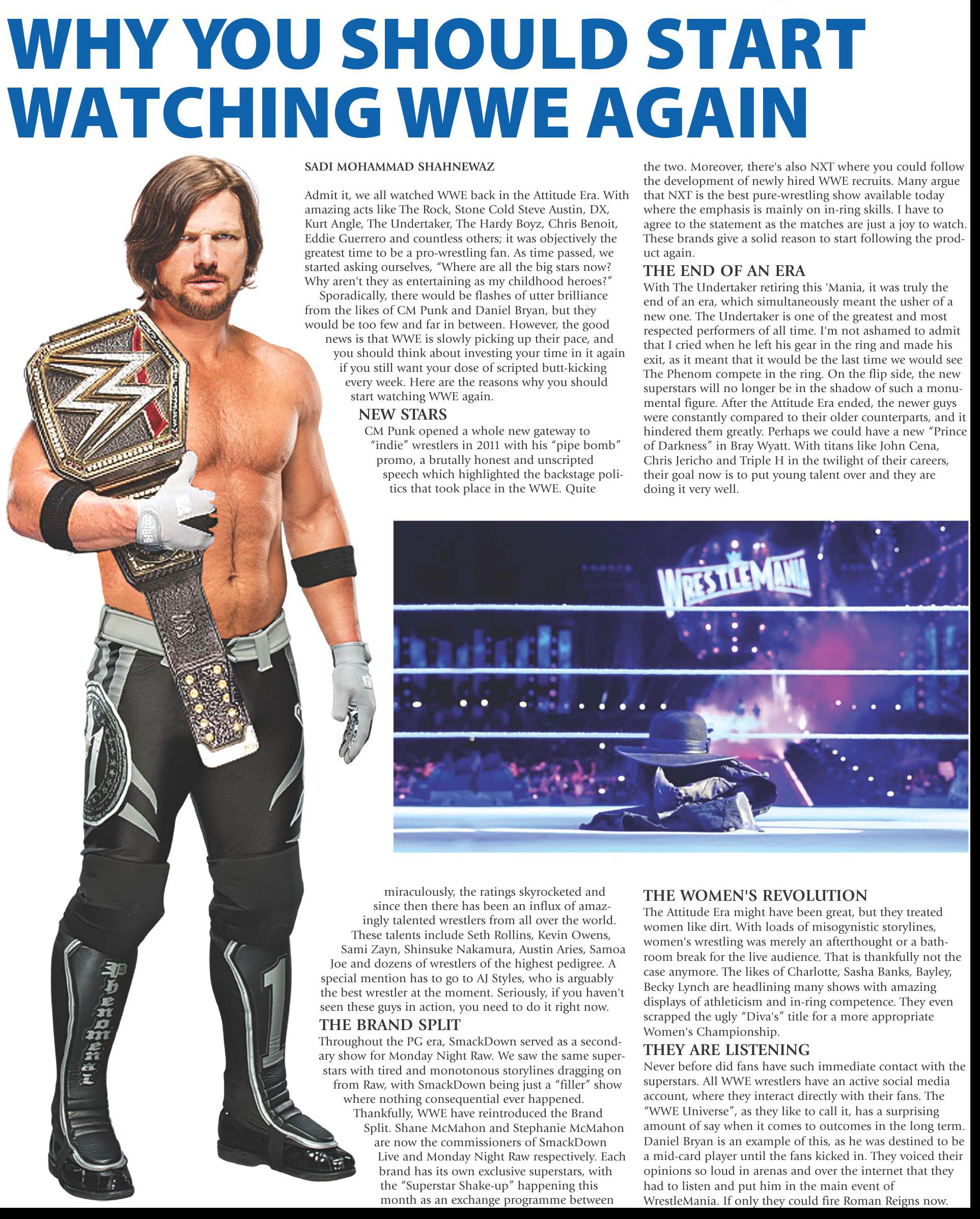 WHY YOU SHOULD START WATCHING WWE AGAIN

SADI MOHAMMAD SHAHNEWAZ

Admit it, we all watched WWE back in the Attitude Era. With amazing acts like The Rock, Stone Cold Steve Austin, DX, Kurt Angle, The Undertaker, The Hardy Boyz, Chris Benoit, Eddie Guerrero and countless others; it was objectively the greatest time to be a pro-wrestling fan. As time passed, we started asking ourselves, "Where are all the big stars now? Why aren't they as entertaining as my childhood heroes?"

Sporadically, there would be flashes of utter brilliance from the likes of CM Punk and Daniel Bryan, but they would be too few and far in between. However, the good news is that WWE is slowly picking up their pace, and you should think about investing your time in it again if you still want your dose of scripted butt-kicking every week. Here are the reasons why you should start watching WWE again.

NEW STARS

CM Punk opened a whole new gateway to "indie" wrestlers in 2011 with his "pipe bomb" promo, a brutally honest and unscripted speech which highlighted the backstage politics that took place in the WWE. Quite miraculously, the ratings skyrocketed and since then there has been an influx of amazingly talented wrestlers from all over the world. These talents include Seth Rollins, Kevin Owens, Sami Zayn, Shinsuke Nakamura, Austin Aries, Samoa Joe and dozens of wrestlers of the highest pedigree. A special mention has to go to AJ Styles, who is arguably the best wrestler at the moment. Seriously, if you haven't seen these guys in action, you need to do it right now.

THE BRAND SPLIT

Throughout the PG era, SmackDown served as a secondary show for Monday Night Raw. We saw the same superstars with tired and monotonous storylines dragging on from Raw, with SmackDown being just a "filler" show where nothing consequential ever happened.

Thankfully, WWE have reintroduced the Brand Split. Shane McMahon and Stephanie McMahon are now the commissioners of SmackDown Live and Monday Night Raw respectively. Each brand has its own exclusive superstars, with the "Superstar Shake-up" happening this month as an exchange programme between the two. Moreover, there's also NXT where you could follow the development of newly hired WWE recruits. Many argue that NXT is the best pure-wrestling show available today where the emphasis is mainly on in-ring skills. I have to agree to the statement as the matches are just a joy to watch. These brands give a solid reason to start following the product again.

THE END OF AN ERA

With The Undertaker retiring this 'Mania, it was truly the end of an era, which simultaneously meant the usher of a new one. The Undertaker is one of the greatest and most respected performers of all time. I'm not ashamed to admit that I cried when he left his gear in the ring and made his exit, as it meant that it would be the last time we would see The Phenom compete in the ring. On the flip side, the new superstars will no longer be in the shadow of such a monumental figure. After the Attitude Era ended, the newer guys were constantly compared to their older counterparts, and it hindered them greatly. Perhaps we could have a new "Prince of Darkness" in Bray Wyatt. With titans like John Cena, Chris Jericho and Triple H in the twilight of their careers, their goal now is to put young talent over and they are doing it very well.

WRESTLEMANIA

THE WOMEN'S REVOLUTION

The Attitude Era might have been great, but they treated women like dirt. With loads of misogynistic storylines, women's wrestling was merely an afterthought or a bathroom break for the live audience. That is thankfully not the case anymore. The likes of Charlotte, Sasha Banks, Bayley, Becky Lynch are headlining many shows with amazing displays of athleticism and in-ring competence. They even scrapped the ugly "Diva's" title for a more appropriate Women's Championship.

THEY ARE LISTENING

Never before did fans have such immediate contact with the superstars. All WWE wrestlers have an active social media account, where they interact directly with their fans. The "WWE Universe", as they like to call it, has a surprising amount of say when it comes to outcomes in the long term. Daniel Bryan is an example of this, as he was destined to be a mid-card player until the fans kicked in. They voiced their opinions so loud in arenas and over the internet that they had to listen and put him in the main event of WrestleMania. If only they could fire Roman Reigns now.

Phenomenal